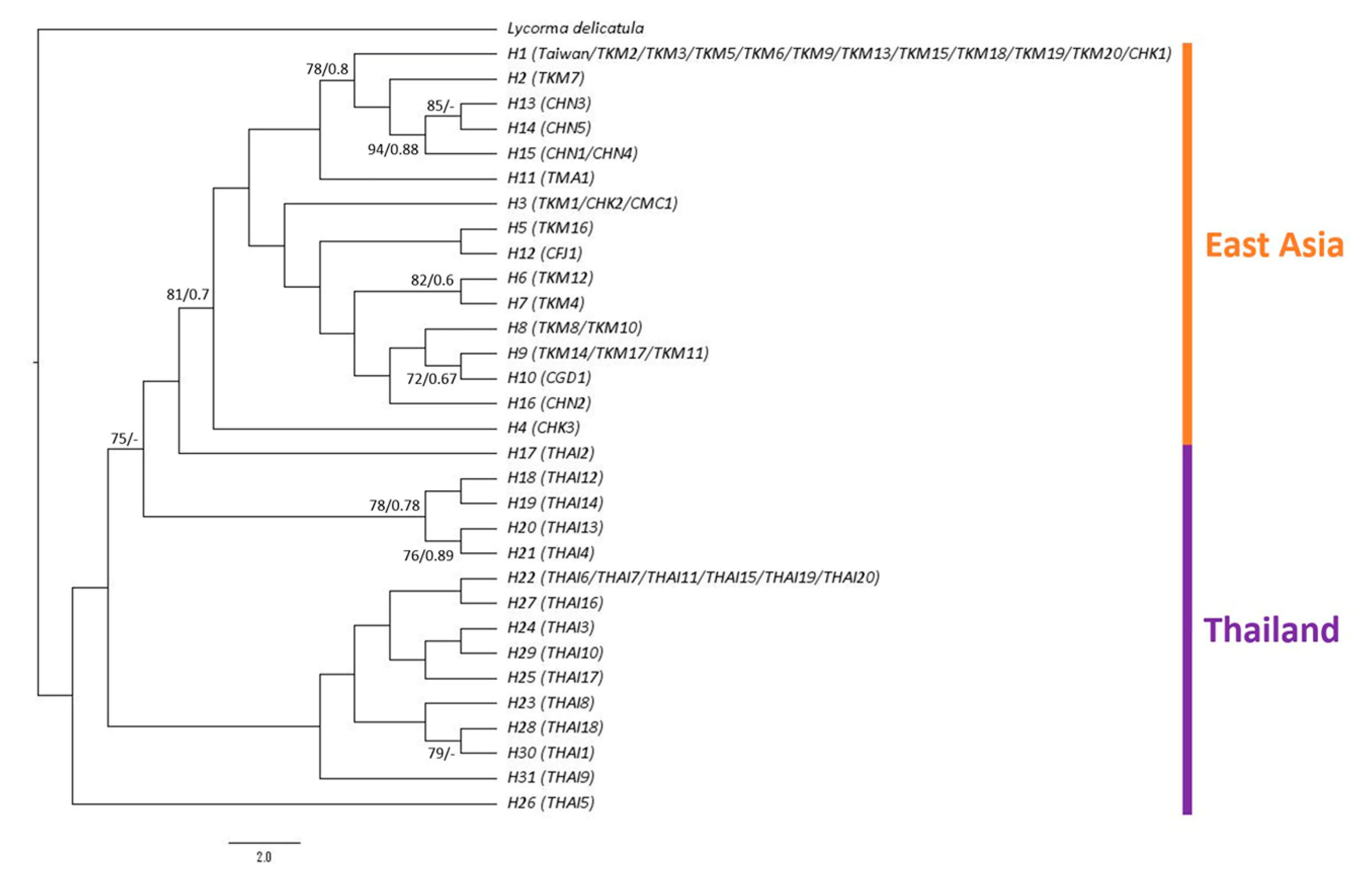 Lycorma delicatula
H1 (Taiwan/TKM2/TKM3/TKM5/TKM6/TKM9/TKM13/TKM15/TKM18/TKM19/TKM20/CHK1)
78/0.8
H2 (TKM7)
85/-
H13 (CHN3)
H14 (CHN5)
94/0.88
H15 (CHN1/CHN4)
H11 (TMA1)
H3 (TKM1/CHK2/CMC1)
H5 (TKM16)
H12 (CFJ1)
82/0.6
H6 (TKM12)
81/0.7
H7 (TKM4)
H8 (TKM8/TKM10)
H9 (TKM14/TKM17/TKM11)
72/0.67
H10 (CGD1)
H16 (CHN2)
H4 (CHK3)
75/-
H17 (THAI2)
H18 (THAI12)
78/0.78
H19 (THAI14)
H20 (THAI13)
76/0.89
H21 (THAI4)
H22 (THAI6/THAI7/THAI11/THAI15/THAI19/THAI20)
H27 (THAI16)
H24 (THAI3)
H29 (THAI10)
H25 (THAI17)
H23 (THAI8)
H28 (THAI18)
79/-
H30 (THAI1)
H31 (THAI9)
H26 (THAI5)
East Asia
Thailand
2.0